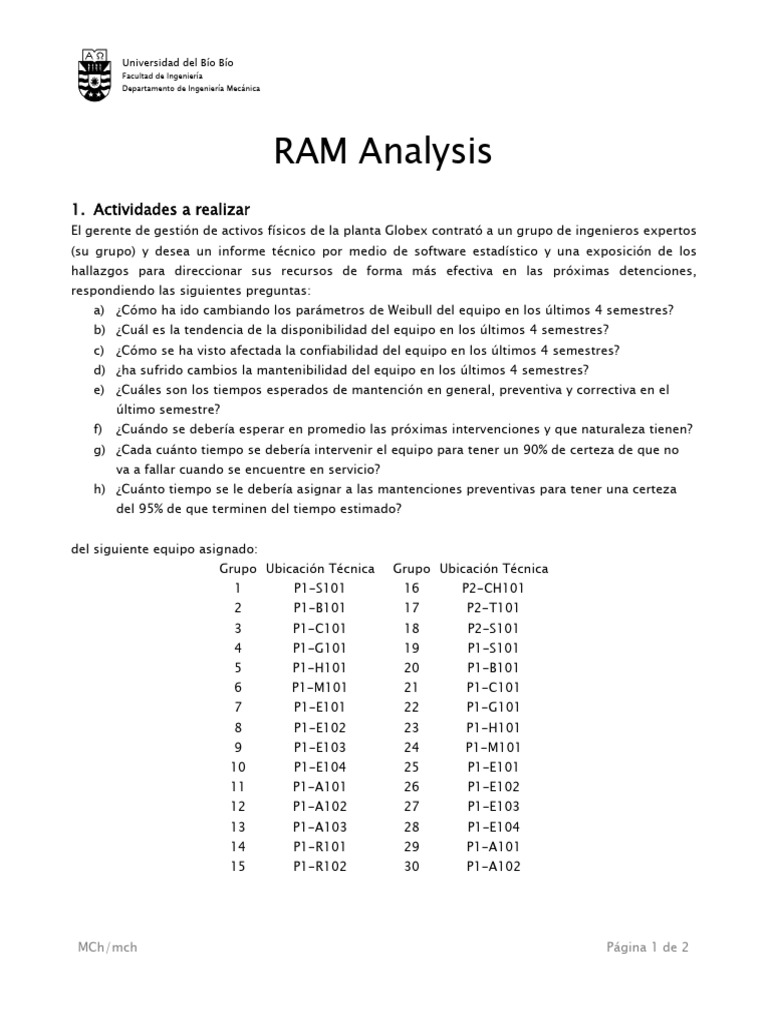 Universidad del Bío Bío
Facultad de Ingeniería
Departamento de Ingeniería Mecánica

RAM Analysis

1. Actividades a realizar

El gerente de gestión de activos físicos de la planta Globex contrató a un grupo de ingenieros expertos (su grupo) y desea un informe técnico por medio de software estadístico y una exposición de los hallazgos para direccionar sus recursos de forma más efectiva en las próximas detenciones, respondiendo las siguientes preguntas:

a) ¿Cómo ha ido cambiando los parámetros de Weibull del equipo en los últimos 4 semestres?
b) ¿Cuál es la tendencia de la disponibilidad del equipo en los últimos 4 semestres?
c) ¿Cómo se ha visto afectada la confiabilidad del equipo en los últimos 4 semestres?
d) ¿ha sufrido cambios la mantenibilidad del equipo en los últimos 4 semestres?
e) ¿Cuáles son los tiempos esperados de mantención en general, preventiva y correctiva en el último semestre?
f) ¿Cuándo se debería esperar en promedio las próximas intervenciones y que naturaleza tienen?
g) ¿Cada cuánto tiempo se debería intervenir el equipo para tener un 90% de certeza de que no va a fallar cuando se encuentre en servicio?
h) ¿Cuánto tiempo se le debería asignar a las mantenciones preventivas para tener una certeza del 95% de que terminen del tiempo estimado?

del siguiente equipo asignado:

| Grupo | Ubicación Técnica | Grupo | Ubicación Técnica |
|---|---|---|---|
| 1 | P1-S101 | 16 | P2-CH101 |
| 2 | P1-B101 | 17 | P2-T101 |
| 3 | P1-C101 | 18 | P2-S101 |
| 4 | P1-G101 | 19 | P1-S101 |
| 5 | P1-H101 | 20 | P1-B101 |
| 6 | P1-M101 | 21 | P1-C101 |
| 7 | P1-E101 | 22 | P1-G101 |
| 8 | P1-E102 | 23 | P1-H101 |
| 9 | P1-E103 | 24 | P1-M101 |
| 10 | P1-E104 | 25 | P1-E101 |
| 11 | P1-A101 | 26 | P1-E102 |
| 12 | P1-A102 | 27 | P1-E103 |
| 13 | P1-A103 | 28 | P1-E104 |
| 14 | P1-R101 | 29 | P1-A101 |
| 15 | P1-R102 | 30 | P1-A102 |

MCh/mch

Página 1 de 2